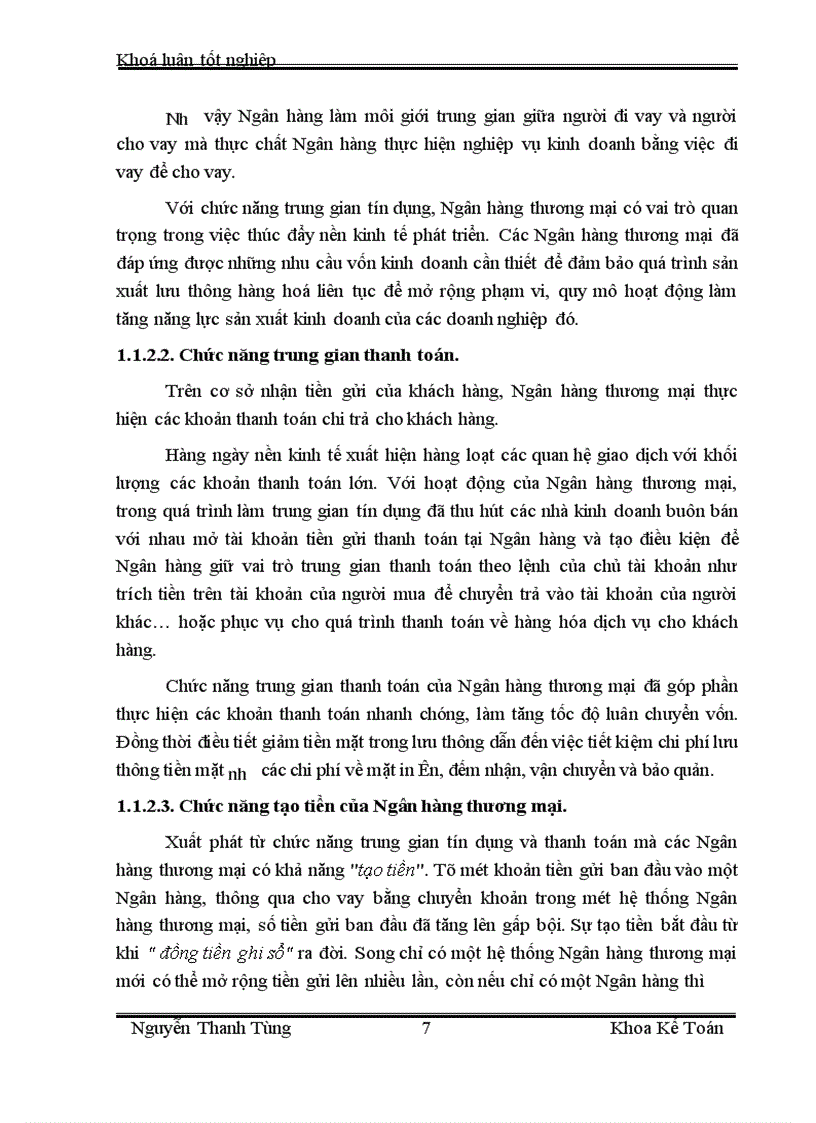 Khoá luận tốt nghiệp

Nh vậy Ngân hàng làm môi giới trung gian giữa người đi vay và người cho vay mà thực chất Ngân hàng thực hiện nghiệp vụ kinh doanh bằng việc đi vay để cho vay.

Với chức năng trung gian tín dụng, Ngân hàng thương mại có vai trò quan trọng trong việc thúc đẩy nền kinh tế phát triển. Các Ngân hàng thương mại đã đáp ứng được những nhu cầu vốn kinh doanh cần thiết để đảm bảo quá trình sản xuất lưu thông hàng hoá liên tục để mở rộng phạm vi, quy mô hoạt động làm tăng năng lực sản xuất kinh doanh của các doanh nghiệp đó.

1.1.2.2. Chức năng trung gian thanh toán.

Trên cơ sở nhận tiền gửi của khách hàng, Ngân hàng thương mại thực hiện các khoản thanh toán chi trả cho khách hàng.

Hàng ngày nền kinh tế xuất hiện hàng loạt các quan hệ giao dịch với khối lượng các khoản thanh toán lớn. Với hoạt động của Ngân hàng thương mại, trong quá trình làm trung gian tín dụng đã thu hút các nhà kinh doanh buôn bán với nhau mở tài khoản tiền gửi thanh toán tại Ngân hàng và tạo điều kiện để Ngân hàng giữ vai trò trung gian thanh toán theo lệnh của chủ tài khoản như trích tiền trên tài khoản của người mua để chuyển trả vào tài khoản của người khác… hoặc phục vụ cho quá trình thanh toán về hàng hóa dịch vụ cho khách hàng.

Chức năng trung gian thanh toán của Ngân hàng thương mại đã góp phần thực hiện các khoản thanh toán nhanh chóng, làm tăng tốc độ luân chuyển vốn. Đồng thời điều tiết giảm tiền mặt trong lưu thông dẫn đến việc tiết kiệm chi phí lưu thông tiền mặt nh các chi phí về mặt in Ên, đếm nhận, vận chuyển và bảo quản.

1.1.2.3. Chức năng tạo tiền của Ngân hàng thương mại.

Xuất phát từ chức năng trung gian tín dụng và thanh toán mà các Ngân hàng thương mại có khả năng "tạo tiền". Tõ mét khoản tiền gửi ban đầu vào một Ngân hàng, thông qua cho vay bằng chuyển khoản trong mét hệ thống Ngân hàng thương mại, số tiền gửi ban đầu đã tăng lên gấp bội. Sự tạo tiền bắt đầu từ khi " đồng tiền ghi sổ" ra đời. Song chỉ có một hệ thống Ngân hàng thương mại mới có thể mở rộng tiền gửi lên nhiều lần, còn nếu chỉ có một Ngân hàng thì

Nguyễn Thanh Tùng 7 Khoa Kế Toán